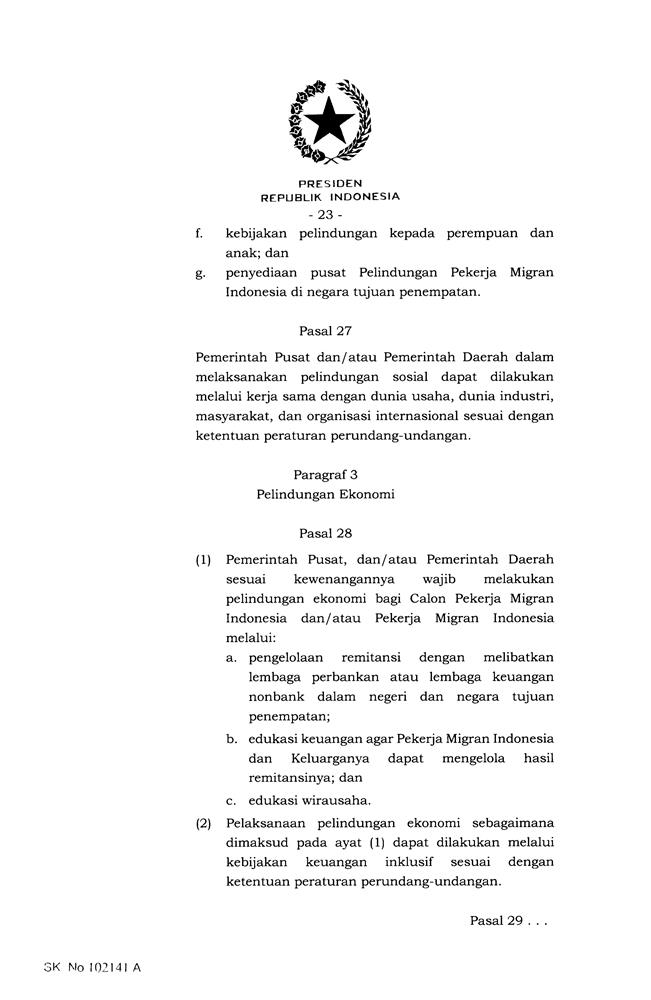 PRESIDEN
REPUBLIK INDONESIA
- 23 -

f. kebijakan pelindungan kepada perempuan dan anak; dan
g. penyediaan pusat Pelindungan Pekerja Migran Indonesia di negara tujuan penempatan.

Pasal 27

Pemerintah Pusat dan/atau Pemerintah Daerah dalam melaksanakan pelindungan sosial dapat dilakukan melalui kerja sama dengan dunia usaha, dunia industri, masyarakat, dan organisasi internasional sesuai dengan ketentuan peraturan perundang-undangan.

Paragraf 3
Pelindungan Ekonomi

Pasal 28

(1) Pemerintah Pusat, dan/atau Pemerintah Daerah sesuai kewenangannya wajib melakukan pelindungan ekonomi bagi Calon Pekerja Migran Indonesia dan/atau Pekerja Migran Indonesia melalui:
a. pengelolaan remitansi dengan melibatkan lembaga perbankan atau lembaga keuangan nonbank dalam negeri dan negara tujuan penempatan;
b. edukasi keuangan agar Pekerja Migran Indonesia dan Keluarganya dapat mengelola hasil remitansinya; dan
c. edukasi wirausaha.
(2) Pelaksanaan pelindungan ekonomi sebagaimana dimaksud pada ayat (1) dapat dilakukan melalui kebijakan keuangan inklusif sesuai dengan ketentuan peraturan perundang-undangan.

Pasal 29 . . .

SK No 102141 A